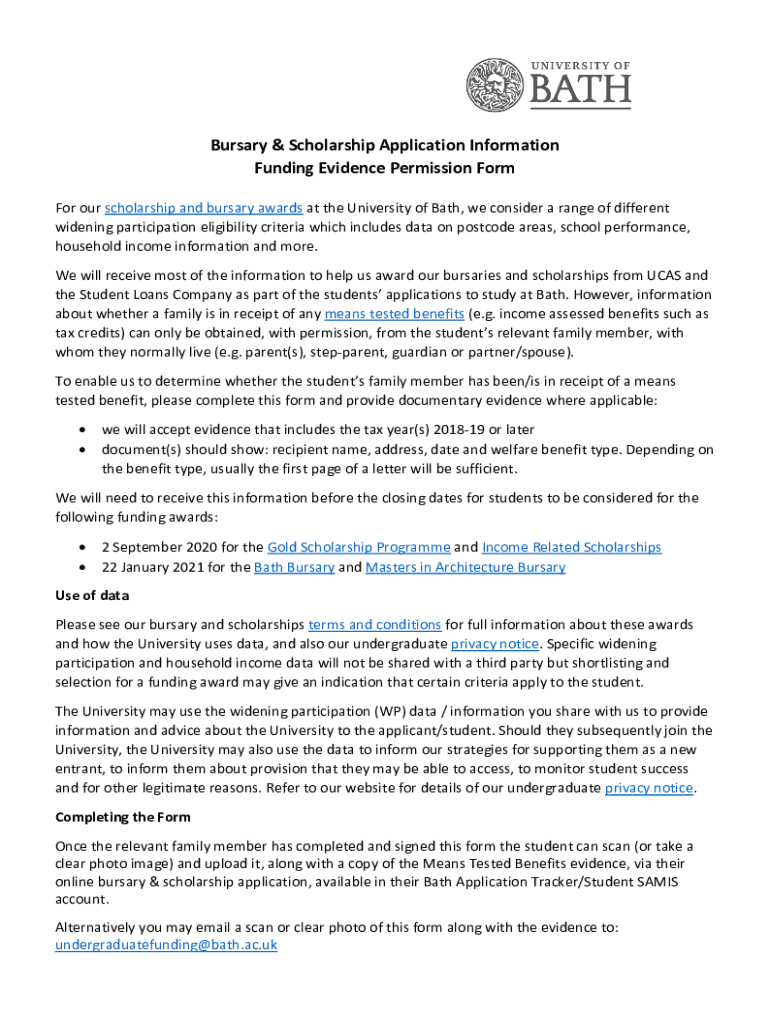 UNIVERSITY OF
BATH

Bursary & Scholarship Application Information
Funding Evidence Permission Form

For our scholarship and bursary awards at the University of Bath, we consider a range of different widening participation eligibility criteria which includes data on postcode areas, school performance, household income information and more.

We will receive most of the information to help us award our bursaries and scholarships from UCAS and the Student Loans Company as part of the students' applications to study at Bath. However, information about whether a family is in receipt of any means tested benefits (e.g. income assessed benefits such as tax credits) can only be obtained, with permission, from the student's relevant family member, with whom they normally live (e.g. parent(s), step-parent, guardian or partner/spouse).

To enable us to determine whether the student's family member has been/is in receipt of a means tested benefit, please complete this form and provide documentary evidence where applicable:

• we will accept evidence that includes the tax year(s) 2018-19 or later
• document(s) should show: recipient name, address, date and welfare benefit type. Depending on the benefit type, usually the first page of a letter will be sufficient.

We will need to receive this information before the closing dates for students to be considered for the following funding awards:

• 2 September 2020 for the Gold Scholarship Programme and Income Related Scholarships
• 22 January 2021 for the Bath Bursary and Masters in Architecture Bursary

Use of data

Please see our bursary and scholarships terms and conditions for full information about these awards and how the University uses data, and also our undergraduate privacy notice. Specific widening participation and household income data will not be shared with a third party but shortlisting and selection for a funding award may give an indication that certain criteria apply to the student.

The University may use the widening participation (WP) data / information you share with us to provide information and advice about the University to the applicant/student. Should they subsequently join the University, the University may also use the data to inform our strategies for supporting them as a new entrant, to inform them about provision that they may be able to access, to monitor student success and for other legitimate reasons. Refer to our website for details of our undergraduate privacy notice.

Completing the Form

Once the relevant family member has completed and signed this form the student can scan (or take a clear photo image) and upload it, along with a copy of the Means Tested Benefits evidence, via their online bursary & scholarship application, available in their Bath Application Tracker/Student SAMIS account.

Alternatively you may email a scan or clear photo of this form along with the evidence to: undergraduatefunding@bath.ac.uk